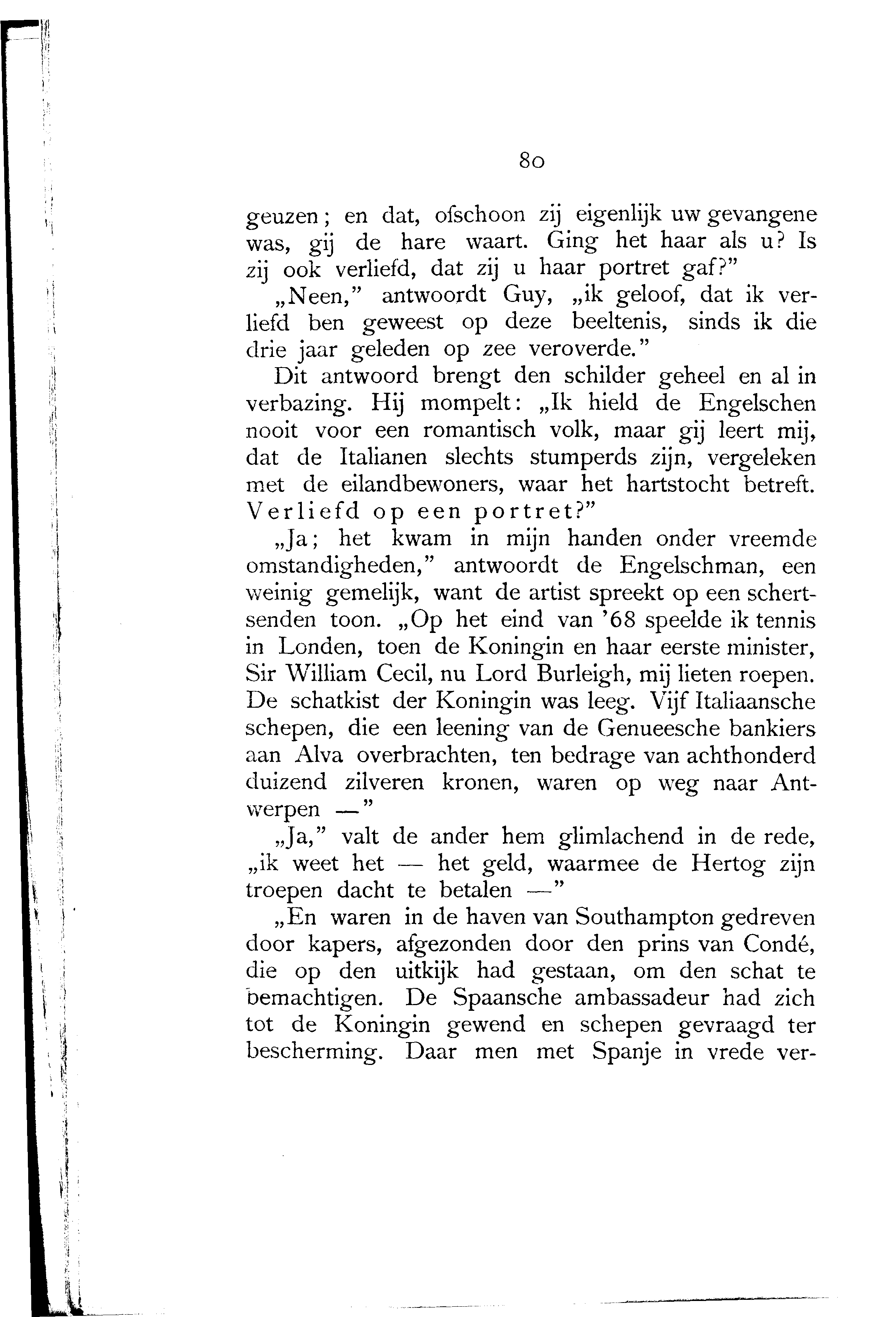 80

geuzen; en dat, ofschoon zij eigenlijk uw gevangene was, gij de hare waart. Ging het haar als u? Is zij ook verliefd, dat zij u haar portret gaf?"

„Neen," antwoordt Guy, „ik geloof, dat ik verliefd ben geweest op deze beeltenis, sinds ik die drie jaar geleden op zee veroverde."

Dit antwoord brengt den schilder geheel en al in verbazing. Hij mompelt: „Ik hield de Engelschen nooit voor een romantisch volk, maar gij leert mij, dat de Italianen slechts stumperds zijn, vergeleken met de eilandbewoners, waar het hartstocht betreft. Verliefd op een portret?"

„Ja; het kwam in mijn handen onder vreemde omstandigheden," antwoordt de Engelschman, een weinig gemelijk, want de artist spreekt op een schertsenden toon. „Op het eind van '68 speelde ik tennis in Londen, toen de Koningin en haar eerste minister, Sir William Cecil, nu Lord Burleigh, mij lieten roepen. De schatkist der Koningin was leeg. Vijf Italiaansche schepen, die een leening van de Genueesche bankiers aan Alva overbrachten, ten bedrage van achthonderd duizend zilveren kronen, waren op weg naar Antwerpen —"

„Ja," valt de ander hem glimlachend in de rede, „ik weet het — het geld, waarmee de Hertog zijn troepen dacht te betalen —"

„En waren in de haven van Southampton gedreven door kapers, afgezonden door den prins van Condé, die op den uitkijk had gestaan, om den schat te bemachtigen. De Spaansche ambassadeur had zich tot de Koningin gewend en schepen gevraagd ter bescherming. Daar men met Spanje in vrede ver-